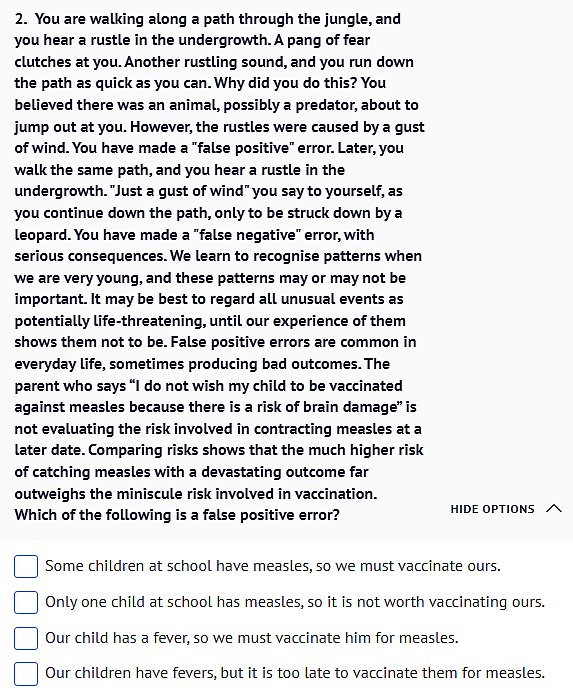 2. You are walking along a path through the jungle, and you hear a rustle in the undergrowth. A pang of fear clutches at you. Another rustling sound, and you run down the path as quick as you can. Why did you do this? You believed there was an animal, possibly a predator, about to jump out at you. However, the rustles were caused by a gust of wind. You have made a "false positive" error. Later, you walk the same path, and you hear a rustle in the undergrowth. "Just a gust of wind" you say to yourself, as you continue down the path, only to be struck down by a leopard. You have made a "false negative" error, with serious consequences. We learn to recognise patterns when we are very young, and these patterns may or may not be important. It may be best to regard all unusual events as potentially life-threatening, until our experience of them shows them not to be. False positive errors are common in everyday life, sometimes producing bad outcomes. The parent who says “I do not wish my child to be vaccinated against measles because there is a risk of brain damage” is not evaluating the risk involved in contracting measles at a later date. Comparing risks shows that the much higher risk of catching measles with a devastating outcome far outweighs the miniscule risk involved in vaccination. Which of the following is a false positive error?

HIDE OPTIONS

Some children at school have measles, so we must vaccinate ours.

Only one child at school has measles, so it is not worth vaccinating ours.

Our child has a fever, so we must vaccinate him for measles.

Our children have fevers, but it is too late to vaccinate them for measles.